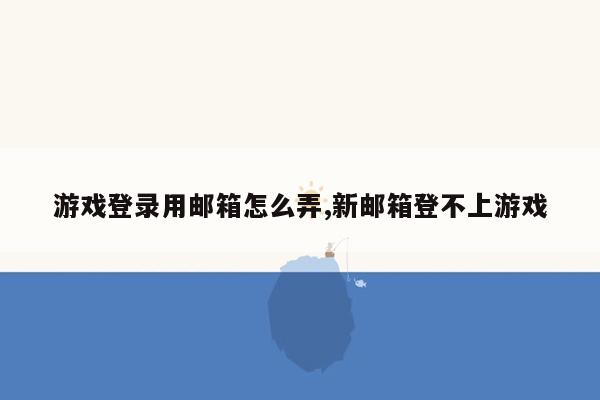 游戏登录用邮箱怎么弄,新邮箱登不上游戏